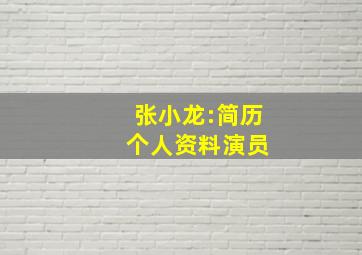 张小龙:简历
个人资料演员